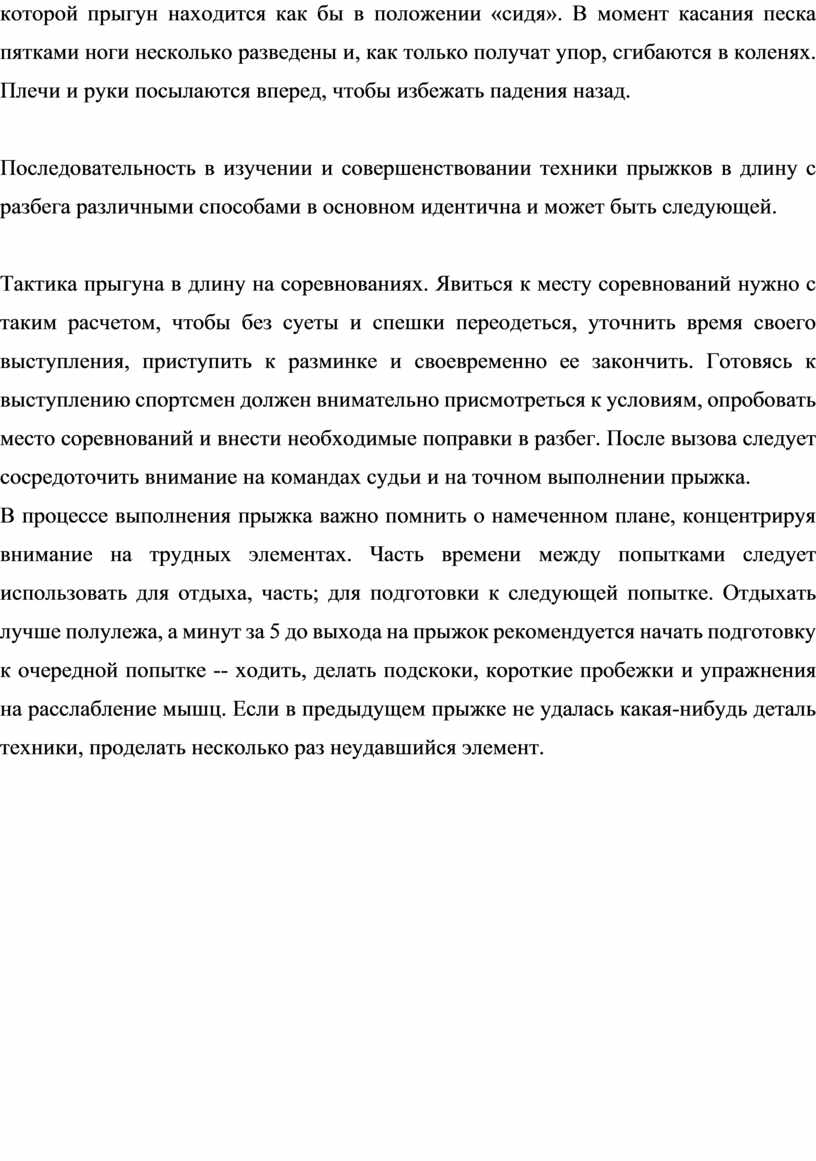 которой прыгун находится как бы в положении «сидя». В момент касания песка пятками ноги несколько разведены и, как только получат упор, сгибаются в коленях. Плечи и руки посылаются вперед, чтобы избежать падения назад.

Последовательность в изучении и совершенствовании техники прыжков в длину с разбега различными способами в основном идентична и может быть следующей.

Тактика прыгуна в длину на соревнованиях. Явиться к месту соревнований нужно с таким расчетом, чтобы без суеты и спешки переодеться, уточнить время своего выступления, приступить к разминке и своевременно ее закончить. Готовясь к выступлению спортсмен должен внимательно присмотреться к условиям, опробовать место соревнований и внести необходимые поправки в разбег. После вызова следует сосредоточить внимание на командах судьи и на точном выполнении прыжка.
В процессе выполнения прыжка важно помнить о намеченном плане, концентрируя внимание на трудных элементах. Часть времени между попытками следует использовать для отдыха, часть; для подготовки к следующей попытке. Отдыхать лучше полулежа, а минут за 5 до выхода на прыжок рекомендуется начать подготовку к очередной попытке -- ходить, делать подскоки, короткие пробежки и упражнения на расслабление мышц. Если в предыдущем прыжке не удалась какая-нибудь деталь техники, проделать несколько раз неудавшийся элемент.